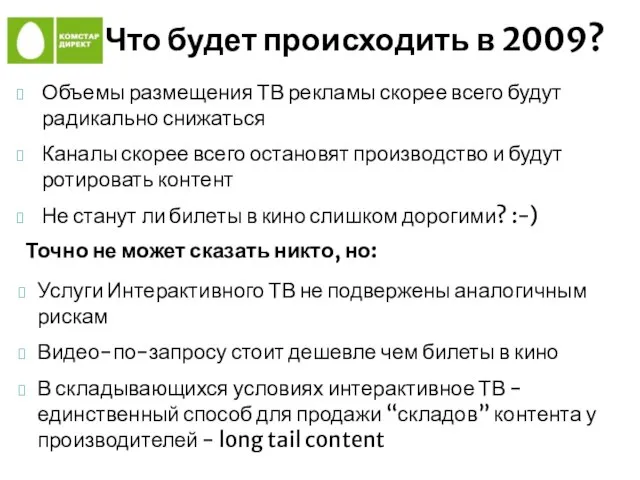 КОМСТАР ДИРЕКТ

Что будет происходить в 2009?

Объемы размещения ТВ рекламы скорее всего будут радикально снижаться

Каналы скорее всего остановят производство и будут ротировать контент

Не станут ли билеты в кино слишком дорогими? :-)

Точно не может сказать никто, но:

Услуги Интерактивного ТВ не подвержены аналогичным рискам

Видео-по-запросу стоит дешевле чем билеты в кино

В складывающихся условиях интерактивное ТВ – единственный способ для продажи “складов” контента у производителей – long tail content